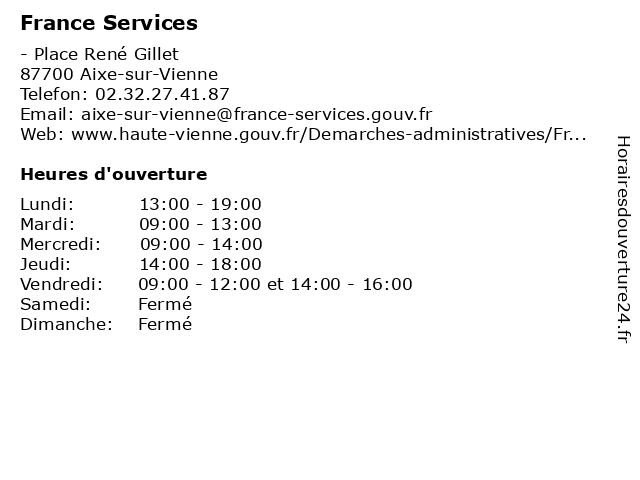 France Services

- Place René Gillet
87700 Aixe-sur-Vienne
Telefon: 02.32.27.41.87
Email: aixe-sur-vienne@france-services.gouv.fr
Web: www.haute-vienne.gouv.fr/Demarches-administratives/Fr...

Heures d'ouverture

| | |
|---|---|
| Lundi: | 13:00 - 19:00 |
| Mardi: | 09:00 - 13:00 |
| Mercredi: | 09:00 - 14:00 |
| Jeudi: | 14:00 - 18:00 |
| Vendredi: | 09:00 - 12:00 et 14:00 - 16:00 |
| Samedi: | Fermé |
| Dimanche: | Fermé |

Horairesdouverture24.fr